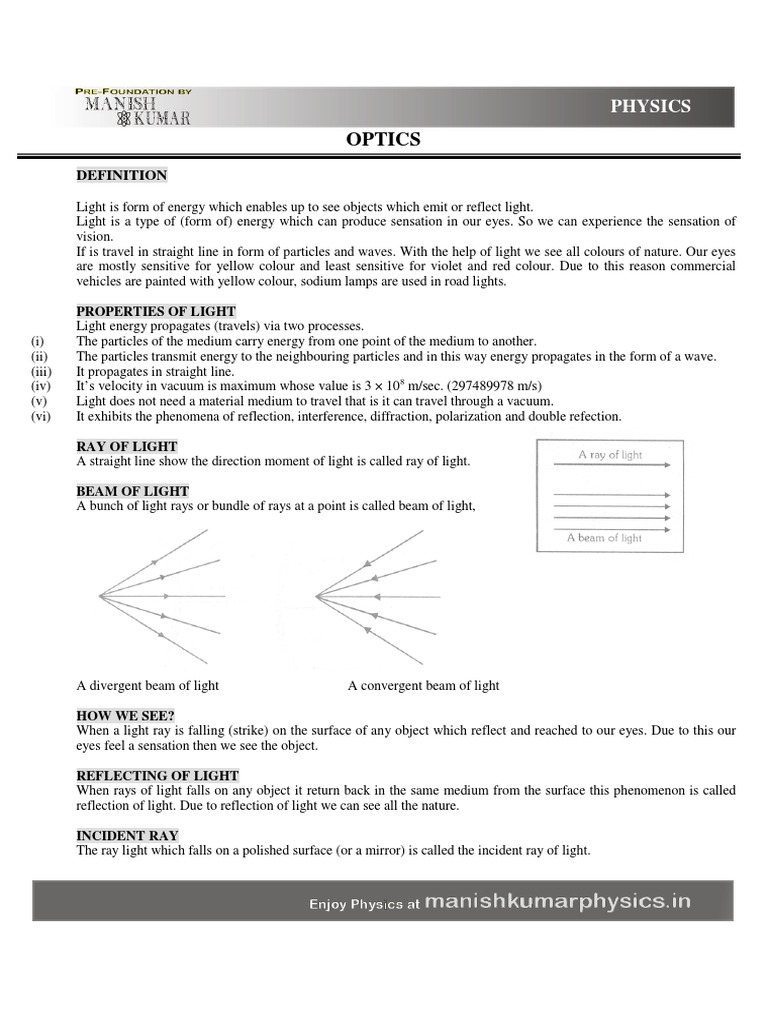 PRE-FOUNDATION BY
MANISH KUMAR

PHYSICS

OPTICS

DEFINITION

Light is form of energy which enables up to see objects which emit or reflect light.
Light is a type of (form of) energy which can produce sensation in our eyes. So we can experience the sensation of vision.
If is travel in straight line in form of particles and waves. With the help of light we see all colours of nature. Our eyes are mostly sensitive for yellow colour and least sensitive for violet and red colour. Due to this reason commercial vehicles are painted with yellow colour, sodium lamps are used in road lights.

PROPERTIES OF LIGHT
Light energy propagates (travels) via two processes.
(i) The particles of the medium carry energy from one point of the medium to another.
(ii) The particles transmit energy to the neighbouring particles and in this way energy propagates in the form of a wave.
(iii) It propagates in straight line.
(iv) It's velocity in vacuum is maximum whose value is $3 \times 10^8$ m/sec. (297489978 m/s)
(v) Light does not need a material medium to travel that is it can travel through a vacuum.
(vi) It exhibits the phenomena of reflection, interference, diffraction, polarization and double refection.

RAY OF LIGHT
A straight line show the direction moment of light is called ray of light.

A ray of light

A beam of light

BEAM OF LIGHT
A bunch of light rays or bundle of rays at a point is called beam of light,

A divergent beam of light

A convergent beam of light

HOW WE SEE?
When a light ray is falling (strike) on the surface of any object which reflect and reached to our eyes. Due to this our eyes feel a sensation then we see the object.

REFLECTING OF LIGHT
When rays of light falls on any object it return back in the same medium from the surface this phenomenon is called reflection of light. Due to reflection of light we can see all the nature.

INCIDENT RAY
The ray light which falls on a polished surface (or a mirror) is called the incident ray of light.

Enjoy Physics at manishkumarphysics.in